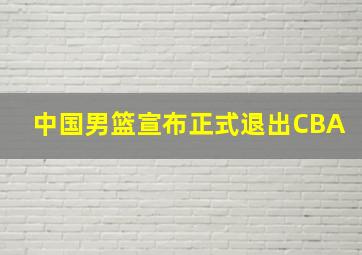 中国男篮宣布正式退出CBA